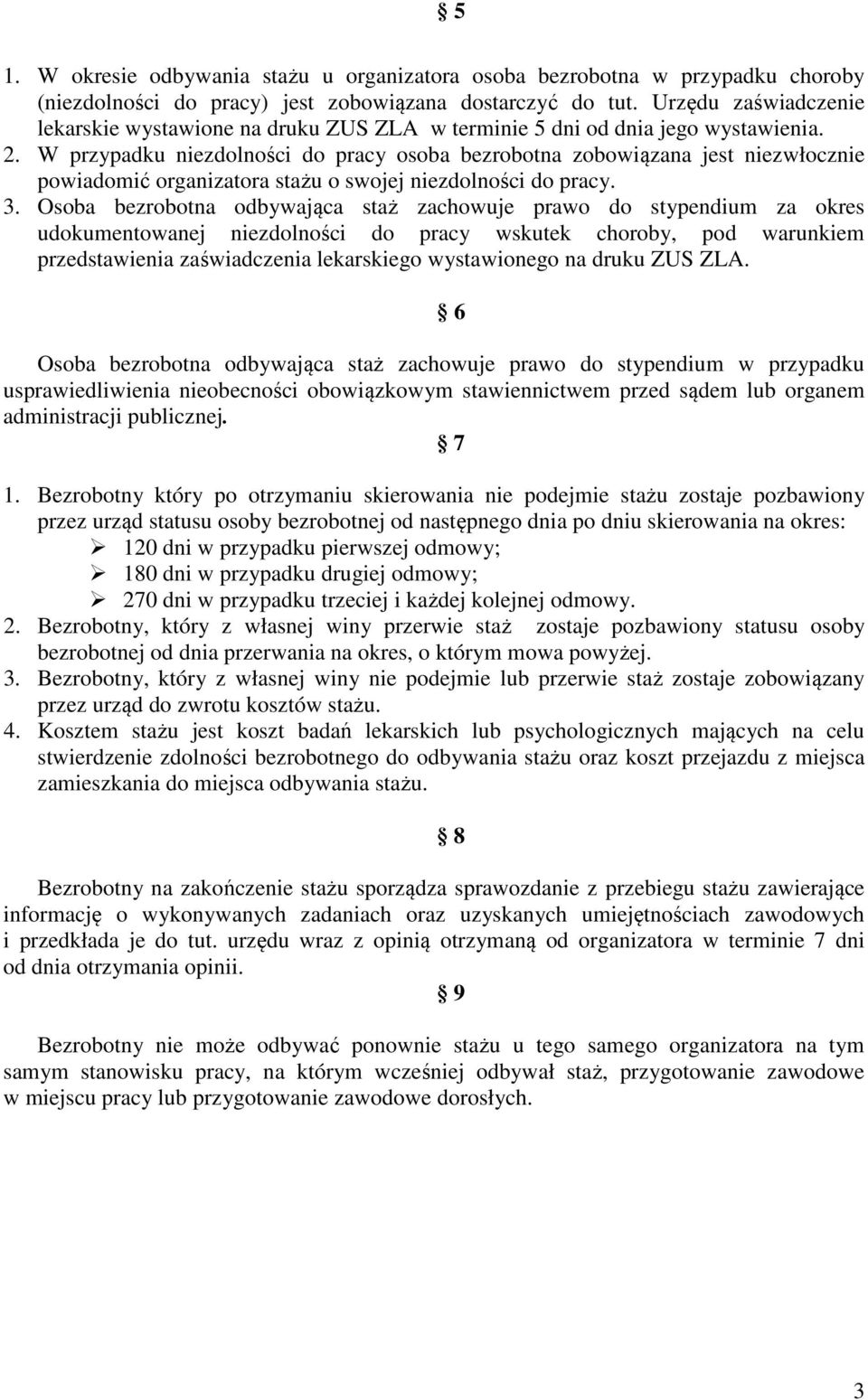 § 5

1. W okresie odbywania stażu u organizatora osoba bezrobotna w przypadku choroby (niezdolności do pracy) jest zobowiązana dostarczyć do tut. Urzędu zaświadczenie lekarskie wystawione na druku ZUS ZLA w terminie 5 dni od dnia jego wystawienia.
2. W przypadku niezdolności do pracy osoba bezrobotna zobowiązana jest niezwłocznie powiadomić organizatora stażu o swojej niezdolności do pracy.
3. Osoba bezrobotna odbywająca staż zachowuje prawo do stypendium za okres udokumentowanej niezdolności do pracy wskutek choroby, pod warunkiem przedstawienia zaświadczenia lekarskiego wystawionego na druku ZUS ZLA.

§ 6

Osoba bezrobotna odbywająca staż zachowuje prawo do stypendium w przypadku usprawiedliwienia nieobecności obowiązkowym stawiennictwem przed sądem lub organem administracji publicznej.

§ 7

1. Bezrobotny który po otrzymaniu skierowania nie podejmie stażu zostaje pozbawiony przez urząd statusu osoby bezrobotnej od następnego dnia po dniu skierowania na okres:
➢ 120 dni w przypadku pierwszej odmowy;
➢ 180 dni w przypadku drugiej odmowy;
➢ 270 dni w przypadku trzeciej i każdej kolejnej odmowy.
2. Bezrobotny, który z własnej winy przerwie staż zostaje pozbawiony statusu osoby bezrobotnej od dnia przerwania na okres, o którym mowa powyżej.
3. Bezrobotny, który z własnej winy nie podejmie lub przerwie staż zostaje zobowiązany przez urząd do zwrotu kosztów stażu.
4. Kosztem stażu jest koszt badań lekarskich lub psychologicznych mających na celu stwierdzenie zdolności bezrobotnego do odbywania stażu oraz koszt przejazdu z miejsca zamieszkania do miejsca odbywania stażu.

§ 8

Bezrobotny na zakończenie stażu sporządza sprawozdanie z przebiegu stażu zawierające informację o wykonywanych zadaniach oraz uzyskanych umiejętnościach zawodowych i przedkłada je do tut. urzędu wraz z opinią otrzymaną od organizatora w terminie 7 dni od dnia otrzymania opinii.

§ 9

Bezrobotny nie może odbywać ponownie stażu u tego samego organizatora na tym samym stanowisku pracy, na którym wcześniej odbywał staż, przygotowanie zawodowe w miejscu pracy lub przygotowanie zawodowe dorosłych.

3